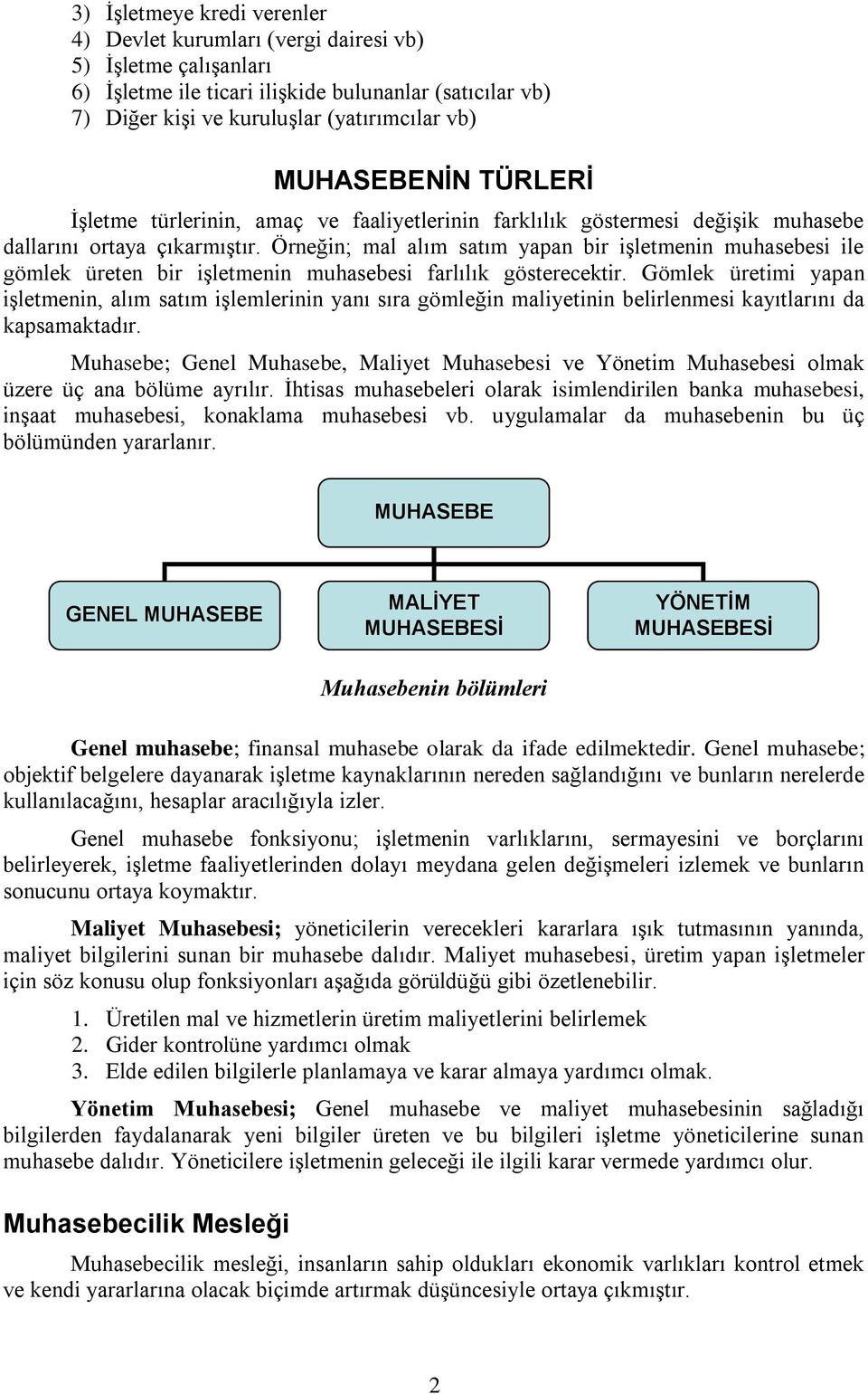 3) İşletmeye kredi verenler
4) Devlet kurumları (vergi dairesi vb)
5) İşletme çalışanları
6) İşletme ile ticari ilişkide bulunanlar (satıcılar vb)
7) Diğer kişi ve kuruluşlar (yatırımcılar vb)

MUHASEBENİN TÜRLERİ

İşletme türlerinin, amaç ve faaliyetlerinin farklılık göstermesi değişik muhasebe dallarını ortaya çıkarmıştır. Örneğin; mal alım satım yapan bir işletmenin muhasebesi ile gömlek üreten bir işletmenin muhasebesi farlılık gösterecektir. Gömlek üretimi yapan işletmenin, alım satım işlemlerinin yanı sıra gömleğin maliyetinin belirlenmesi kayıtlarını da kapsamaktadır.

Muhasebe; Genel Muhasebe, Maliyet Muhasebesi ve Yönetim Muhasebesi olmak üzere üç ana bölüme ayrılır. İhtisas muhasebeleri olarak isimlendirilen banka muhasebesi, inşaat muhasebesi, konaklama muhasebesi vb. uygulamalar da muhasebenin bu üç bölümünden yararlanır.

MUHASEBE

GENEL MUHASEBE

MALİYET MUHASEBESİ

YÖNETİM MUHASEBESİ

Muhasebenin bölümleri

Genel muhasebe; finansal muhasebe olarak da ifade edilmektedir. Genel muhasebe; objektif belgelere dayanarak işletme kaynaklarının nereden sağlandığını ve bunların nerelerde kullanılacağını, hesaplar aracılığıyla izler.

Genel muhasebe fonksiyonu; işletmenin varlıklarını, sermayesini ve borçlarını belirleyerek, işletme faaliyetlerinden dolayı meydana gelen değişmeleri izlemek ve bunların sonucunu ortaya koymaktır.

Maliyet Muhasebesi; yöneticilerin verecekleri kararlara ışık tutmasının yanında, maliyet bilgilerini sunan bir muhasebe dalıdır. Maliyet muhasebesi, üretim yapan işletmeler için söz konusu olup fonksiyonları aşağıda görüldüğü gibi özetlenebilir.

1. Üretilen mal ve hizmetlerin üretim maliyetlerini belirlemek
2. Gider kontrolüne yardımcı olmak
3. Elde edilen bilgilerle planlamaya ve karar almaya yardımcı olmak.

Yönetim Muhasebesi; Genel muhasebe ve maliyet muhasebesinin sağladığı bilgilerden faydalanarak yeni bilgiler üreten ve bu bilgileri işletme yöneticilerine sunan muhasebe dalıdır. Yöneticilere işletmenin geleceği ile ilgili karar vermede yardımcı olur.

Muhasebecilik Mesleği

Muhasebecilik mesleği, insanların sahip oldukları ekonomik varlıkları kontrol etmek ve kendi yararlarına olacak biçimde artırmak düşüncesiyle ortaya çıkmıştır.

2